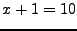 $x + 1 = 10$